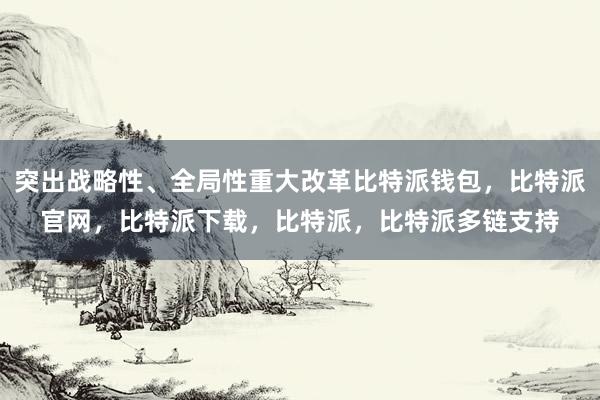 突出战略性、全局性重大改革比特派钱包，比特派官网，比特派下载，比特派，比特派多链支持